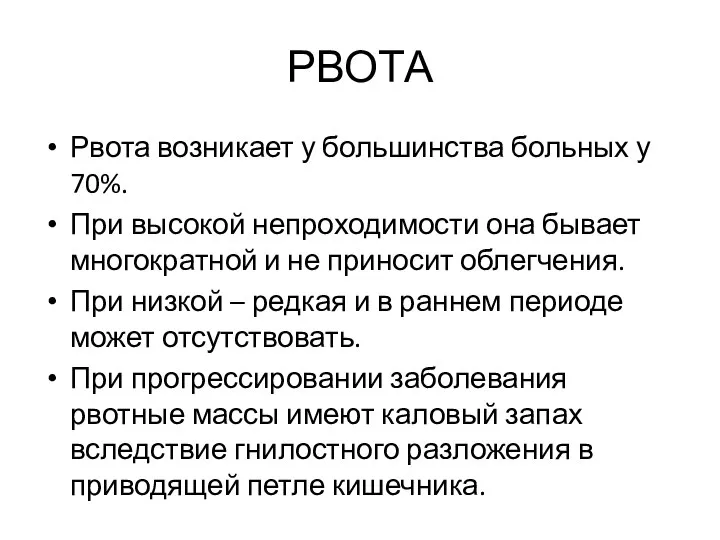 РВОТА

• Рвота возникает у большинства больных у 70%.
• При высокой непроходимости она бывает многократной и не приносит облегчения.
• При низкой – редкая и в раннем периоде может отсутствовать.
• При прогрессировании заболевания рвотные массы имеют каловый запах вследствие гнилостного разложения в приводящей петле кишечника.